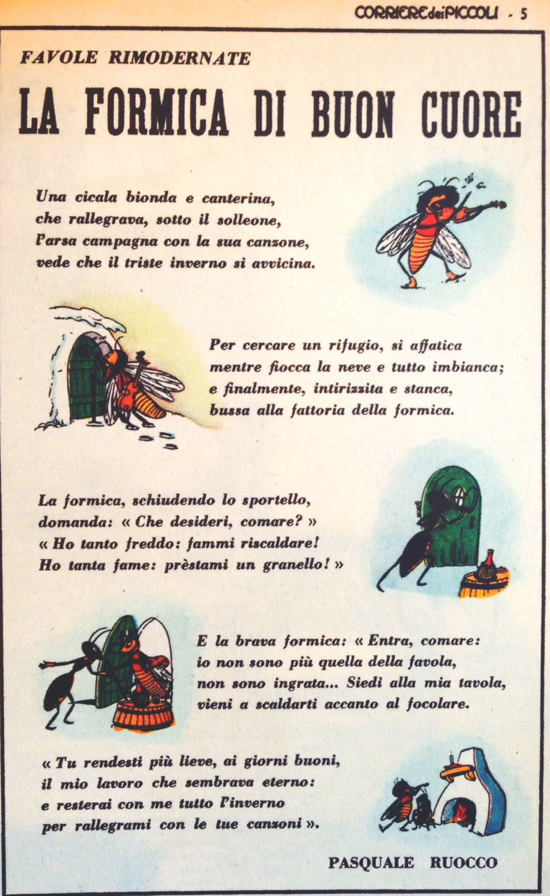 CORRIERE dei PICCOLI - 5

FAVOLE RIMODERNATE

LA FORMICA DI BUON CUORE

Una cicala bionda e canterina,
che rallegrava, sotto il solleone,
l'arsa campagna con la sua canzone,
vede che il triste inverno si avvicina.

Per cercare un rifugio, si affatica
mentre fiocca la neve e tutto imbianca;
e finalmente, intirizzita e stanca,
bussa alla fattoria della formica.

La formica, schiudendo lo sportello,
domanda: « Che desideri, comare? »
« Ho tanto freddo: fammi riscaldare!
Ho tanta fame: prèstami un granello! »

E la brava formica: « Entra, comare:
io non sono più quella della favola,
non sono ingrata... Siedi alla mia tavola,
vieni a scaldarti accanto al focolare.

« Tu rendesti più lieve, ai giorni buoni,
il mio lavoro che sembrava eterno:
e resterai con me tutto l'inverno
per rallegrami con le tue canzoni ».

PASQUALE RUOCCO